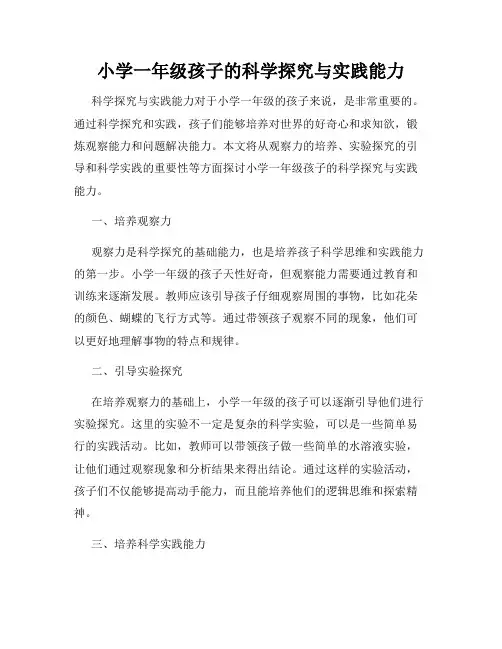 小学一年级孩子的科学探究与实践能力

科学探究与实践能力对于小学一年级的孩子来说，是非常重要的。通过科学探究和实践，孩子们能够培养对世界的好奇心和求知欲，锻炼观察能力和问题解决能力。本文将从观察力的培养、实验探究的引导和科学实践的重要性等方面探讨小学一年级孩子的科学探究与实践能力。

一、培养观察力

观察力是科学探究的基础能力，也是培养孩子科学思维和实践能力的第一步。小学一年级的孩子天性好奇，但观察能力需要通过教育和训练来逐渐发展。教师应该引导孩子仔细观察周围的事物，比如花朵的颜色、蝴蝶的飞行方式等。通过带领孩子观察不同的现象，他们可以更好地理解事物的特点和规律。

二、引导实验探究

在培养观察力的基础上，小学一年级的孩子可以逐渐引导他们进行实验探究。这里的实验不一定是复杂的科学实验，可以是一些简单易行的实践活动。比如，教师可以带领孩子做一些简单的水溶液实验，让他们通过观察现象和分析结果来得出结论。通过这样的实验活动，孩子们不仅能够提高动手能力，而且能培养他们的逻辑思维和探索精神。

三、培养科学实践能力